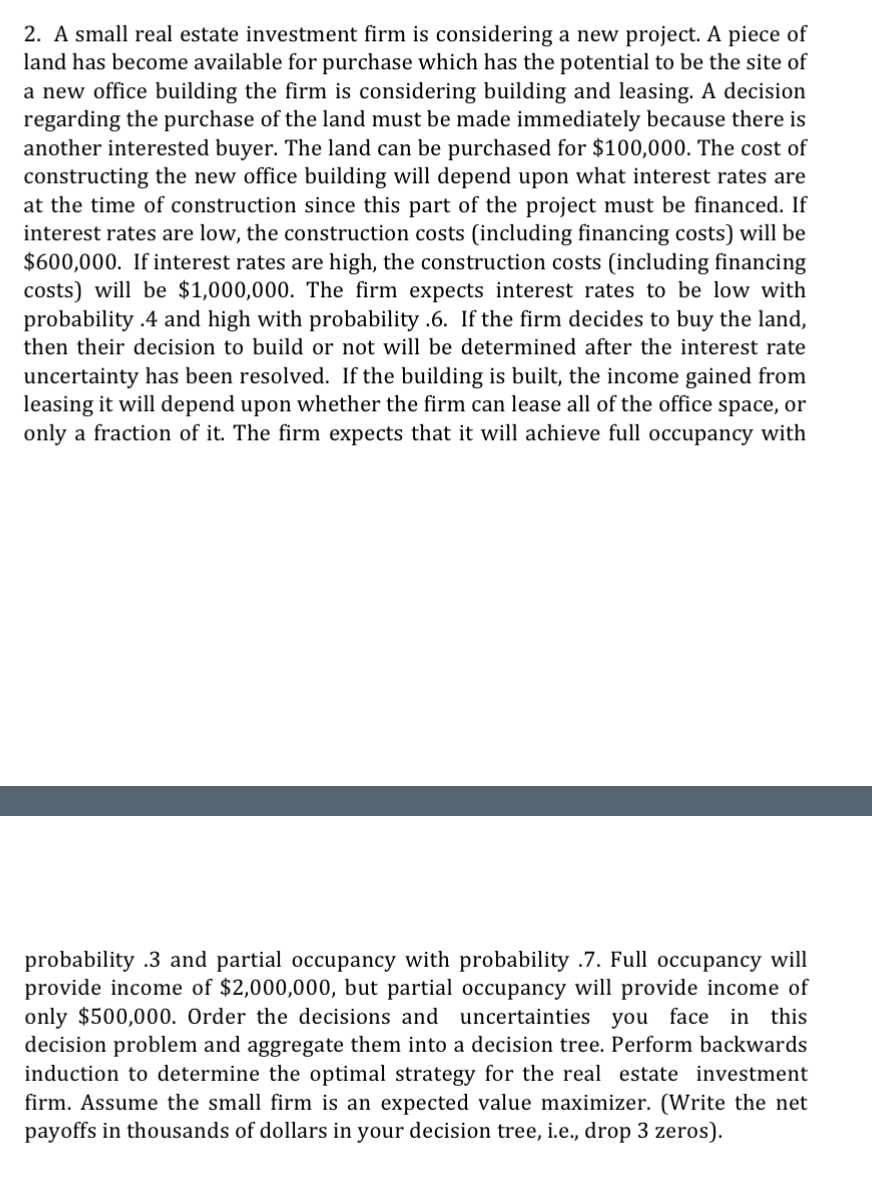 2. A small real estate investment firm is considering a new project. A piece of land has become available for purchase which has the potential to be the site of a new office building the firm is considering building and leasing. A decision regarding the purchase of the land must be made immediately because there is another interested buyer. The land can be purchased for \$100,000. The cost of constructing the new office building will depend upon what interest rates are at the time of construction since this part of the project must be financed. If interest rates are low, the construction costs (including financing costs) will be \$600,000. If interest rates are high, the construction costs (including financing costs) will be \$1,000,000. The firm expects interest rates to be low with probability .4 and high with probability .6. If the firm decides to buy the land, then their decision to build or not will be determined after the interest rate uncertainty has been resolved. If the building is built, the income gained from leasing it will depend upon whether the firm can lease all of the office space, or only a fraction of it. The firm expects that it will achieve full occupancy with

probability .3 and partial occupancy with probability .7. Full occupancy will provide income of \$2,000,000, but partial occupancy will provide income of only \$500,000. Order the decisions and uncertainties you face in this decision problem and aggregate them into a decision tree. Perform backwards induction to determine the optimal strategy for the real estate investment firm. Assume the small firm is an expected value maximizer. (Write the net payoffs in thousands of dollars in your decision tree, i.e., drop 3 zeros).